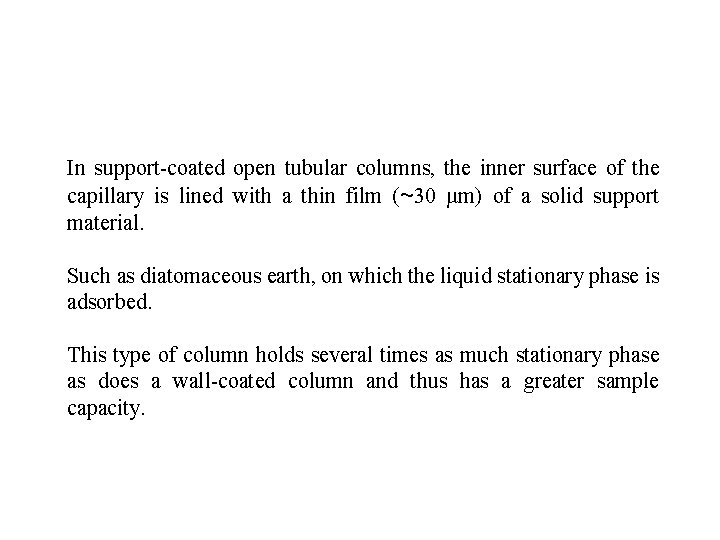 In support-coated open tubular columns, the inner surface of the capillary is lined with a thin film (~30 μm) of a solid support material.

Such as diatomaceous earth, on which the liquid stationary phase is adsorbed.

This type of column holds several times as much stationary phase as does a wall-coated column and thus has a greater sample capacity.